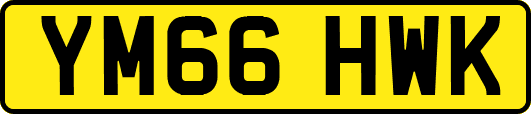 YM66 HWK